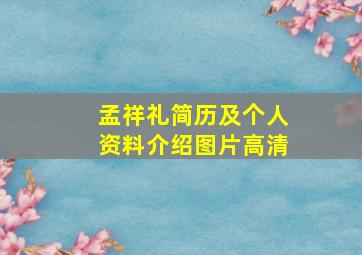 孟祥礼简历及个人资料介绍图片高清